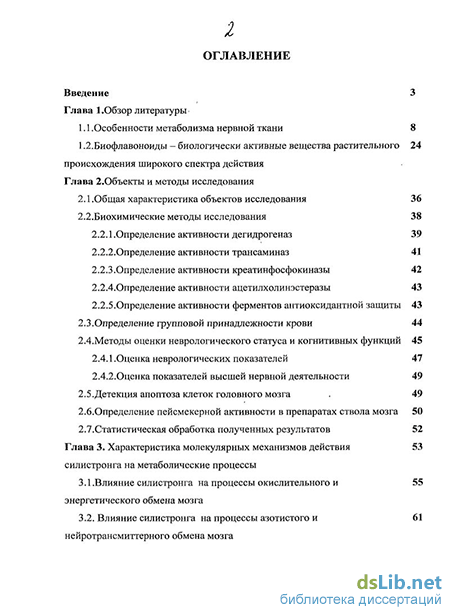 2

ОГЛАВЛЕНИЕ

Введение 3

Глава 1.Обзор литературы

1.1.Особенности метаболизма нервной ткани 8

1.2.Биофлавоноиды – биологически активные вещества растительного происхождения широкого спектра действия 24

Глава 2.Объекты и методы исследования

2.1.Общая характеристика объектов исследования 36

2.2.Биохимические методы исследования 38

2.2.1.Определение активности дегидрогеназ 39

2.2.2.Определение активности трансаминаз 41

2.2.3.Определение активности креатинфосфокиназы 42

2.2.4.Определение активности ацетилхолинэстеразы 43

2.2.5.Определение активности ферментов антиоксидантной защиты 43

2.3.Определение групповой принадлежности крови 44

2.4.Методы оценки неврологического статуса и когнитивных функций 45

2.4.1.Оценка неврологических показателей 47

2.4.2.Оценка показателей высшей нервной деятельности 49

2.5.Детекция апоптоза клеток головного мозга 49

2.6.Определение пейсмекерной активности в препаратах ствола мозга 50

2.7.Статистическая обработка полученных результатов 52

Глава 3. Характеристика молекулярных механизмов действия силистронга на метаболические процессы 53

3.1.Влияние силистронга на процессы окислительного и энергетического обмена мозга 55

3.2. Влияние силистронга на процессы азотистого и нейротрансмиттерного обмена мозга 61

dsLib.net
библиотека диссертаций